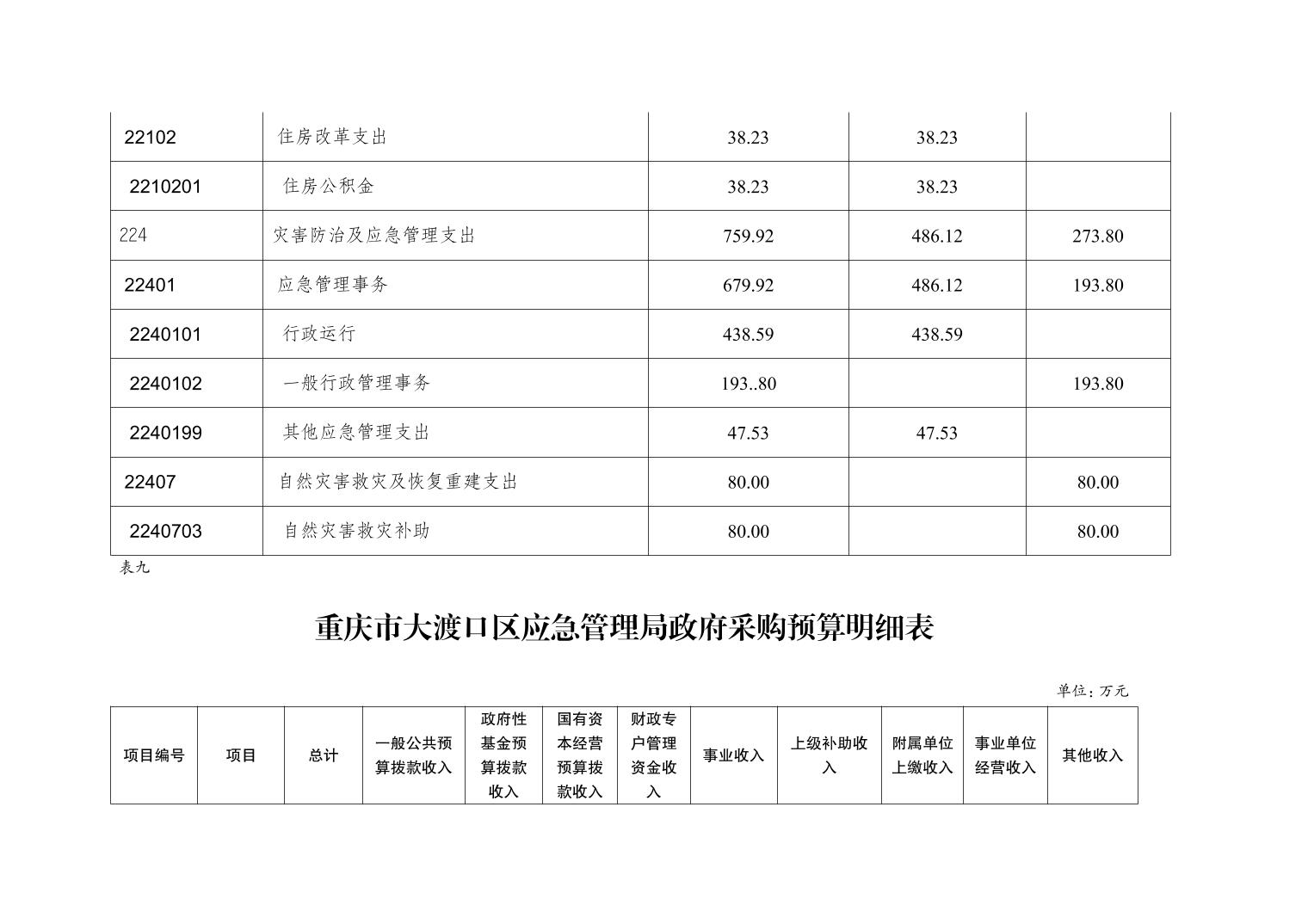 | 22102 | 住房改革支出 | 38.23 | 38.23 | |
|---|---|---|---|---|
| 2210201 | 住房公积金 | 38.23 | 38.23 | |
| 224 | 灾害防治及应急管理支出 | 759.92 | 486.12 | 273.80 |
| 22401 | 应急管理事务 | 679.92 | 486.12 | 193.80 |
| 2240101 | 行政运行 | 438.59 | 438.59 | |
| 2240102 | 一般行政管理事务 | 193..80 | | 193.80 |
| 2240199 | 其他应急管理支出 | 47.53 | 47.53 | |
| 22407 | 自然灾害救灾及恢复重建支出 | 80.00 | | 80.00 |
| 2240703 | 自然灾害救灾补助 | 80.00 | | 80.00 |

表九

重庆市大渡口区应急管理局政府采购预算明细表

单位：万元

| 项目编号 | 项目 | 总计 | 一般公共预算拨款收入 | 政府性基金预算拨款收入 | 国有资本经营预算拨款收入 | 财政专户管理资金收入 | 事业收入 | 上级补助收入 | 附属单位上缴收入 | 事业单位经营收入 | 其他收入 |
|---|---|---|---|---|---|---|---|---|---|---|---|